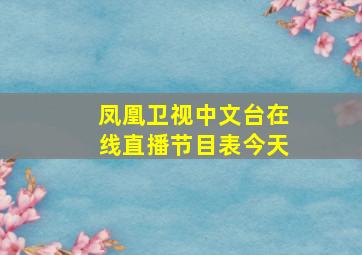 凤凰卫视中文台在线直播节目表今天